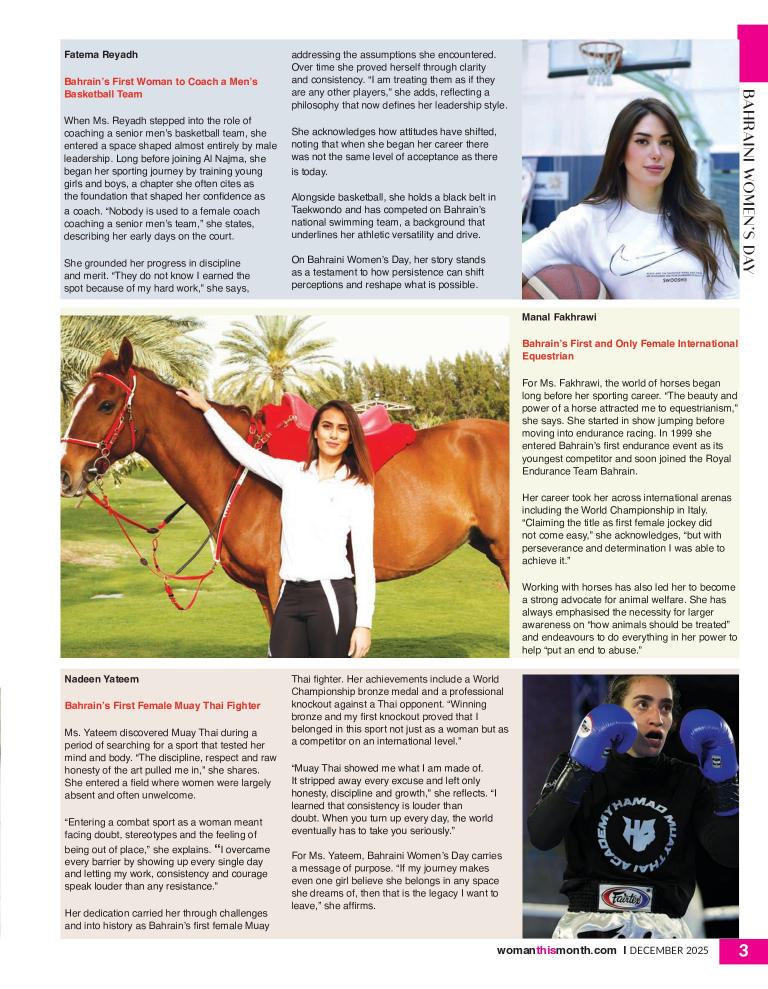 BAHRAINI WOMEN'S DAY

Fatema Reyadh

Bahrain's First Woman to Coach a Men's Basketball Team

When Ms. Reyadh stepped into the role of coaching a senior men's basketball team, she entered a space shaped almost entirely by male leadership. Long before joining Al Najma, she began her sporting journey by training young girls and boys, a chapter she often cites as the foundation that shaped her confidence as a coach. "Nobody is used to a female coach coaching a senior men's team," she states, describing her early days on the court.

She grounded her progress in discipline and merit. "They do not know I earned the spot because of my hard work," she says, addressing the assumptions she encountered. Over time she proved herself through clarity and consistency. "I am treating them as if they are any other players," she adds, reflecting a philosophy that now defines her leadership style.

She acknowledges how attitudes have shifted, noting that when she began her career there was not the same level of acceptance as there is today.

Alongside basketball, she holds a black belt in Taekwondo and has competed on Bahrain's national swimming team, a background that underlines her athletic versatility and drive.

On Bahraini Women's Day, her story stands as a testament to how persistence can shift perceptions and reshape what is possible.

Manal Fakhrawi

Bahrain's First and Only Female International Equestrian

For Ms. Fakhrawi, the world of horses began long before her sporting career. "The beauty and power of a horse attracted me to equestrianism," she says. She started in show jumping before moving into endurance racing. In 1999 she entered Bahrain's first endurance event as its youngest competitor and soon joined the Royal Endurance Team Bahrain.

Her career took her across international arenas including the World Championship in Italy. "Claiming the title as first female jockey did not come easy," she acknowledges, "but with perseverance and determination I was able to achieve it."

Working with horses has also led her to become a strong advocate for animal welfare. She has always emphasised the necessity for larger awareness on "how animals should be treated" and endeavours to do everything in her power to help "put an end to abuse."

Nadeen Yateem

Bahrain's First Female Muay Thai Fighter

Ms. Yateem discovered Muay Thai during a period of searching for a sport that tested her mind and body. "The discipline, respect and raw honesty of the art pulled me in," she shares. She entered a field where women were largely absent and often unwelcome.

"Entering a combat sport as a woman meant facing doubt, stereotypes and the feeling of being out of place," she explains. "I overcame every barrier by showing up every single day and letting my work, consistency and courage speak louder than any resistance."

Her dedication carried her through challenges and into history as Bahrain's first female Muay Thai fighter. Her achievements include a World Championship bronze medal and a professional knockout against a Thai opponent. "Winning bronze and my first knockout proved that I belonged in this sport not just as a woman but as a competitor on an international level."

"Muay Thai showed me what I am made of. It stripped away every excuse and left only honesty, discipline and growth," she reflects. "I learned that consistency is louder than doubt. When you turn up every day, the world eventually has to take you seriously."

For Ms. Yateem, Bahraini Women's Day carries a message of purpose. "If my journey makes even one girl believe she belongs in any space she dreams of, then that is the legacy I want to leave," she affirms.

HAMAD MUAY THAI ACADEMY

Fairtex

womanthismonth.com | DECEMBER 2025 3